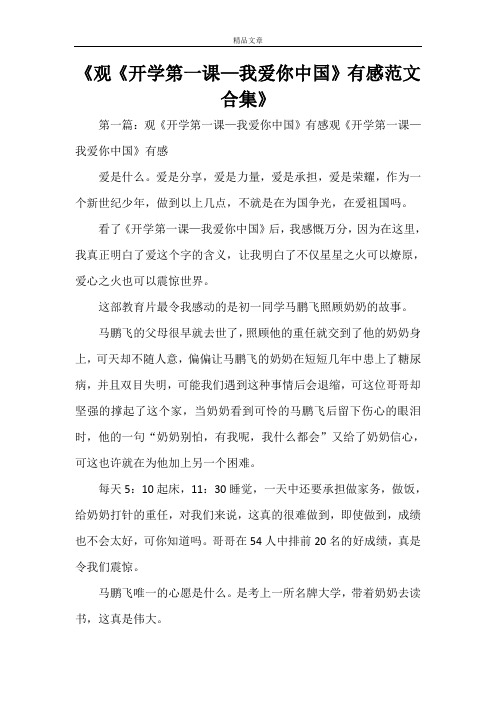 精品文章

《观《开学第一课—我爱你中国》有感范文合集》

第一篇：观《开学第一课—我爱你中国》有感观《开学第一课—我爱你中国》有感

爱是什么。爱是分享，爱是力量，爱是承担，爱是荣耀，作为一个新世纪少年，做到以上几点，不就是在为国争光，在爱祖国吗。

看了《开学第一课—我爱你中国》后，我感慨万分，因为在这里，我真正明白了爱这个字的含义，让我明白了不仅星星之火可以燎原，爱心之火也可以震惊世界。

这部教育片最令我感动的是初一同学马鹏飞照顾奶奶的故事。

马鹏飞的父母很早就去世了，照顾他的重任就交到了他的奶奶身上，可天却不随人意，偏偏让马鹏飞的奶奶在短短几年中患上了糖尿病，并且双目失明，可能我们遇到这种事情后会退缩，可这位哥哥却坚强的撑起了这个家，当奶奶看到可怜的马鹏飞后留下伤心的眼泪时，他的一句“奶奶别怕，有我呢，我什么都会”又给了奶奶信心，可这也许就在为他加上另一个困难。

每天5：10起床，11：30睡觉，一天中还要承担做家务，做饭，给奶奶打针的重任，对我们来说，这真的很难做到，即使做到，成绩也不会太好，可你知道吗。哥哥在54人中排前20名的好成绩，真是令我们震惊。

马鹏飞唯一的心愿是什么。是考上一所名牌大学，带着奶奶去读书，这真是伟大。